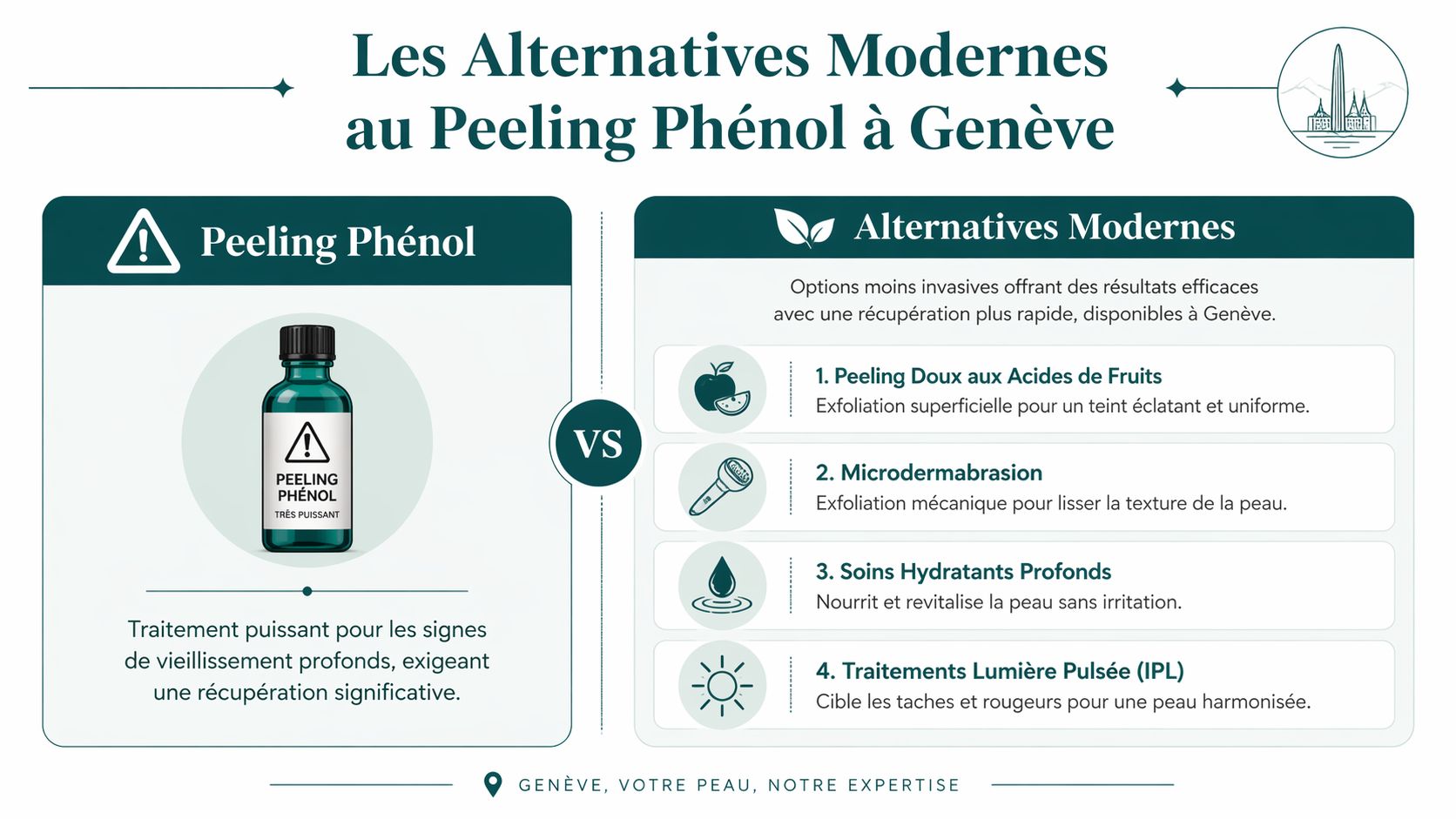 Les Alternatives Modernes au Peeling Phénol à Genève

Peeling Phénol

PEELING PHÉNOL
TRÈS PUISSANT

Traitement puissant pour les signes de vieillissement profonds, exigeant une récupération significative.

VS

Alternatives Modernes

Options moins invasives offrant des résultats efficaces avec une récupération plus rapide, disponibles à Genève.

1. Peeling Doux aux Acides de Fruits
Exfoliation superficielle pour un teint éclatant et uniforme.

2. Microdermabrasion
Exfoliation mécanique pour lisser la texture de la peau.

3. Soins Hydratants Profonds
Nourrit et revitalise la peau sans irritation.

4. Traitements Lumière Pulsée (IPL)
Cible les taches et rougeurs pour une peau harmonisée.

GENÈVE, VOTRE PEAU, NOTRE EXPERTISE